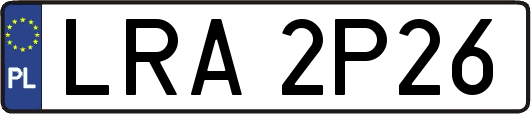 PL

LRA 2P26